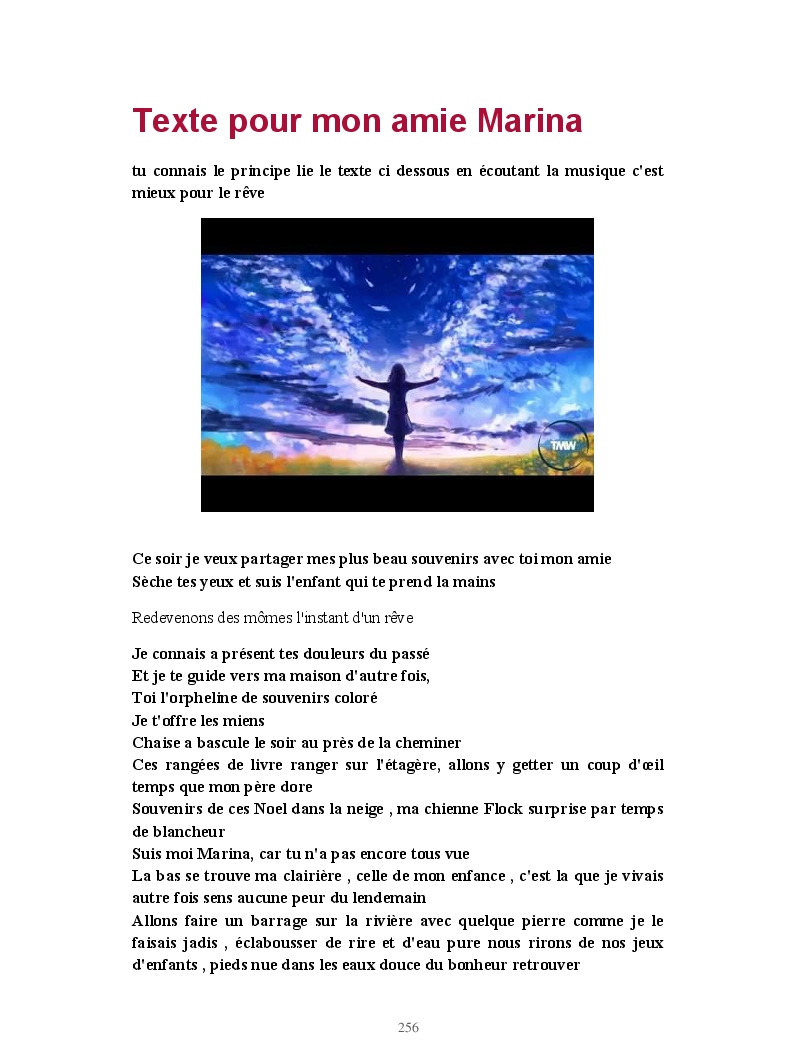 Texte pour mon amie Marina

tu connais le principe lie le texte ci dessous en écoutant la musique c'est mieux pour le rêve

TMW

Ce soir je veux partager mes plus beau souvenirs avec toi mon amie
Sèche tes yeux et suis l'enfant qui te prend la mains

Redevenons des mômes l'instant d'un rêve

Je connais a présent tes douleurs du passé
Et je te guide vers ma maison d'autre fois,
Toi l'orpheline de souvenirs coloré
Je t'offre les miens
Chaise a bascule le soir au près de la cheminer
Ces rangées de livre ranger sur l'étagère, allons y getter un coup d'œil temps que mon père dore
Souvenirs de ces Noel dans la neige , ma chienne Flock surprise par temps de blancheur
Suis moi Marina, car tu n'a pas encore tous vue
La bas se trouve ma clairière , celle de mon enfance , c'est la que je vivais autre fois sens aucune peur du lendemain
Allons faire un barrage sur la rivière avec quelque pierre comme je le faisais jadis , éclabousser de rire et d'eau pure nous rirons de nos jeux d'enfants , pieds nue dans les eaux douce du bonheur retrouver

256